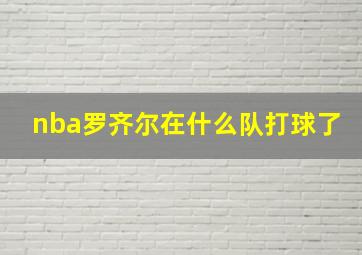 nba罗齐尔在什么队打球了